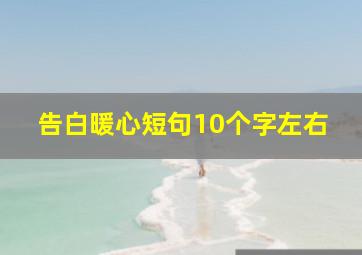 告白暖心短句10个字左右